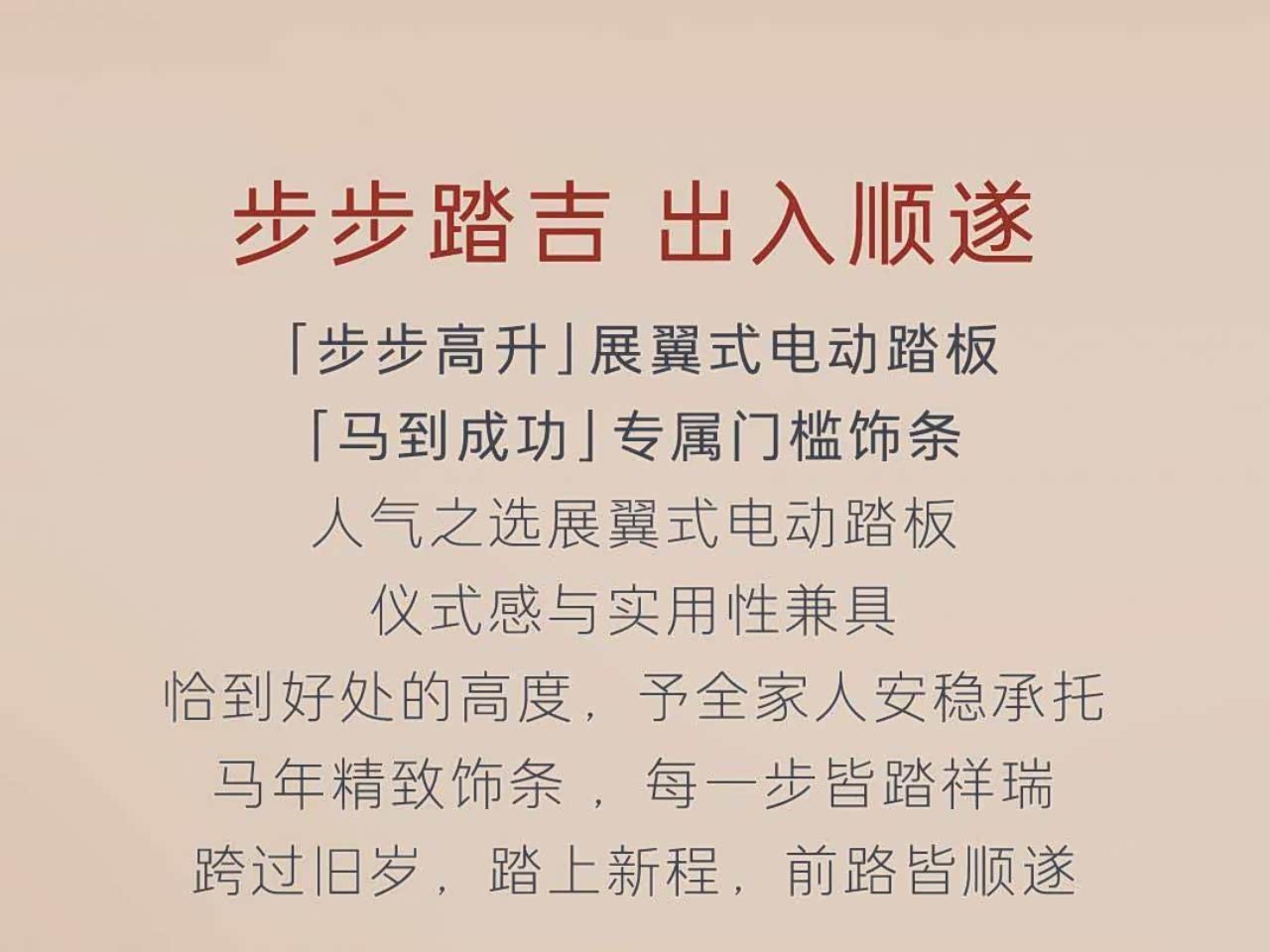 步步踏吉 出入顺遂

「步步高升」展翼式电动踏板
「马到成功」专属门槛饰条
人气之选展翼式电动踏板
仪式感与实用性兼具
恰到好处的高度，予全家人安稳承托
马年精致饰条，每一步皆踏祥瑞
跨过旧岁，踏上新程，前路皆顺遂